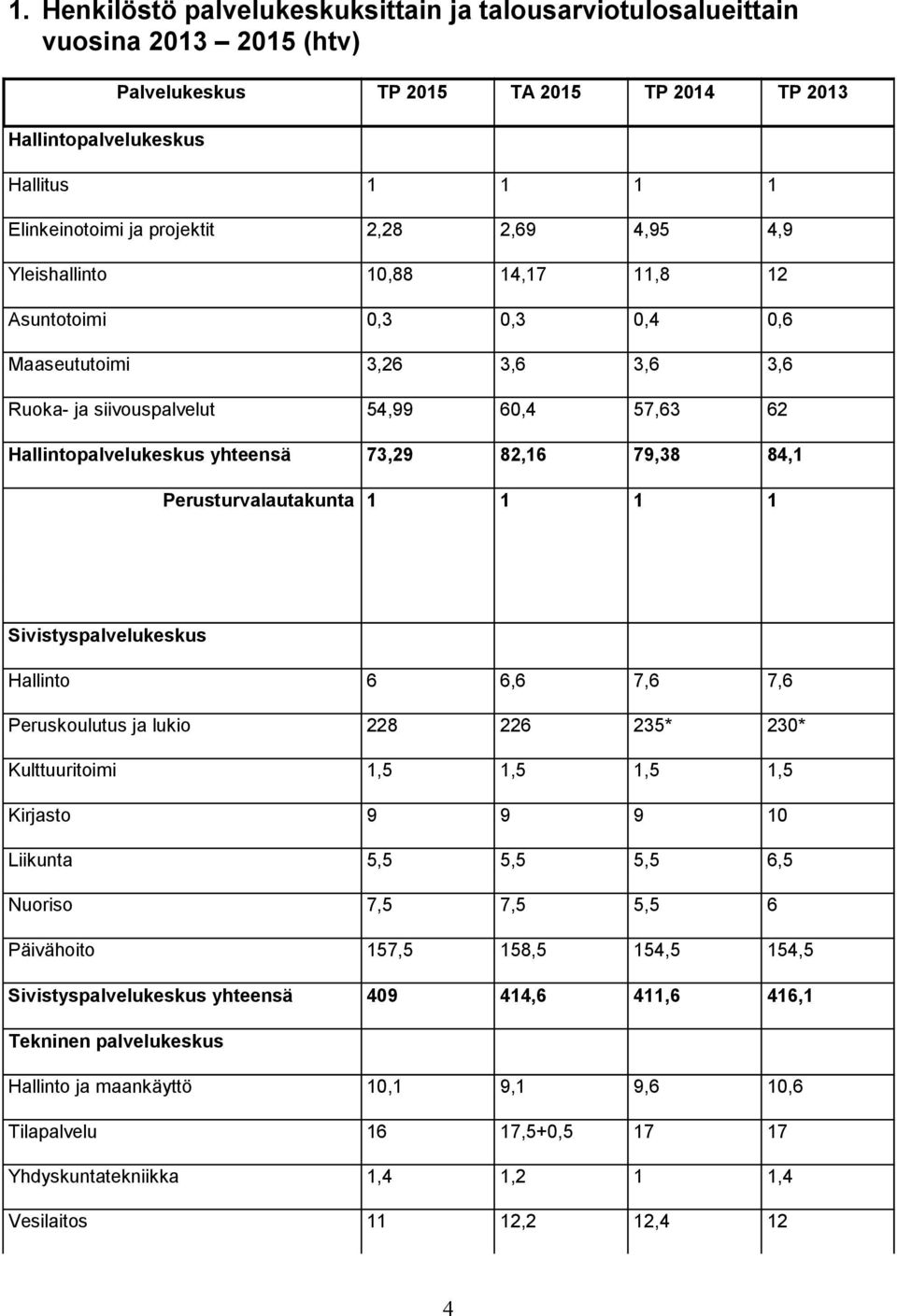 1. Henkilöstö palvelukeskuksittain ja talousarviotulosalueittain vuosina 2013 – 2015 (htv)

| Palvelukeskus | TP 2015 | TA 2015 | TP 2014 | TP 2013 |
|---|---|---|---|---|
| Hallintopalvelukeskus | | | | |
| Hallitus | 1 | 1 | 1 | 1 |
| Elinkeinotoimi ja projektit | 2,28 | 2,69 | 4,95 | 4,9 |
| Yleishallinto | 10,88 | 14,17 | 11,8 | 12 |
| Asuntotoimi | 0,3 | 0,3 | 0,4 | 0,6 |
| Maaseututoimi | 3,26 | 3,6 | 3,6 | 3,6 |
| Ruoka- ja siivouspalvelut | 54,99 | 60,4 | 57,63 | 62 |
| Hallintopalvelukeskus yhteensä | 73,29 | 82,16 | 79,38 | 84,1 |
| Perusturvalautakunta | 1 | 1 | 1 | 1 |
| Sivistyspalvelukeskus | | | | |
| Hallinto | 6 | 6,6 | 7,6 | 7,6 |
| Peruskoulutus ja lukio | 228 | 226 | 235* | 230* |
| Kulttuuritoimi | 1,5 | 1,5 | 1,5 | 1,5 |
| Kirjasto | 9 | 9 | 9 | 10 |
| Liikunta | 5,5 | 5,5 | 5,5 | 6,5 |
| Nuoriso | 7,5 | 7,5 | 5,5 | 6 |
| Päivähoito | 157,5 | 158,5 | 154,5 | 154,5 |
| Sivistyspalvelukeskus yhteensä | 409 | 414,6 | 411,6 | 416,1 |
| Tekninen palvelukeskus | | | | |
| Hallinto ja maankäyttö | 10,1 | 9,1 | 9,6 | 10,6 |
| Tilapalvelu | 16 | 17,5+0,5 | 17 | 17 |
| Yhdyskuntatekniikka | 1,4 | 1,2 | 1 | 1,4 |
| Vesilaitos | 11 | 12,2 | 12,4 | 12 |

4